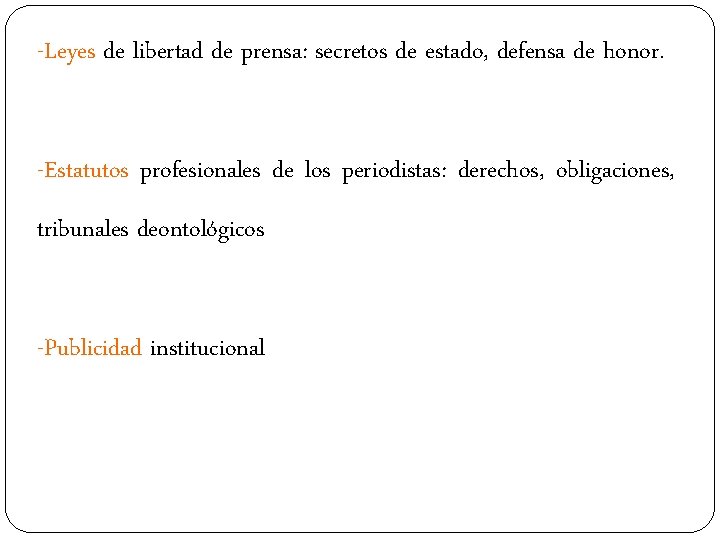 -Leyes de libertad de prensa: secretos de estado, defensa de honor.

-Estatutos profesionales de los periodistas: derechos, obligaciones, tribunales deontológicos

-Publicidad institucional